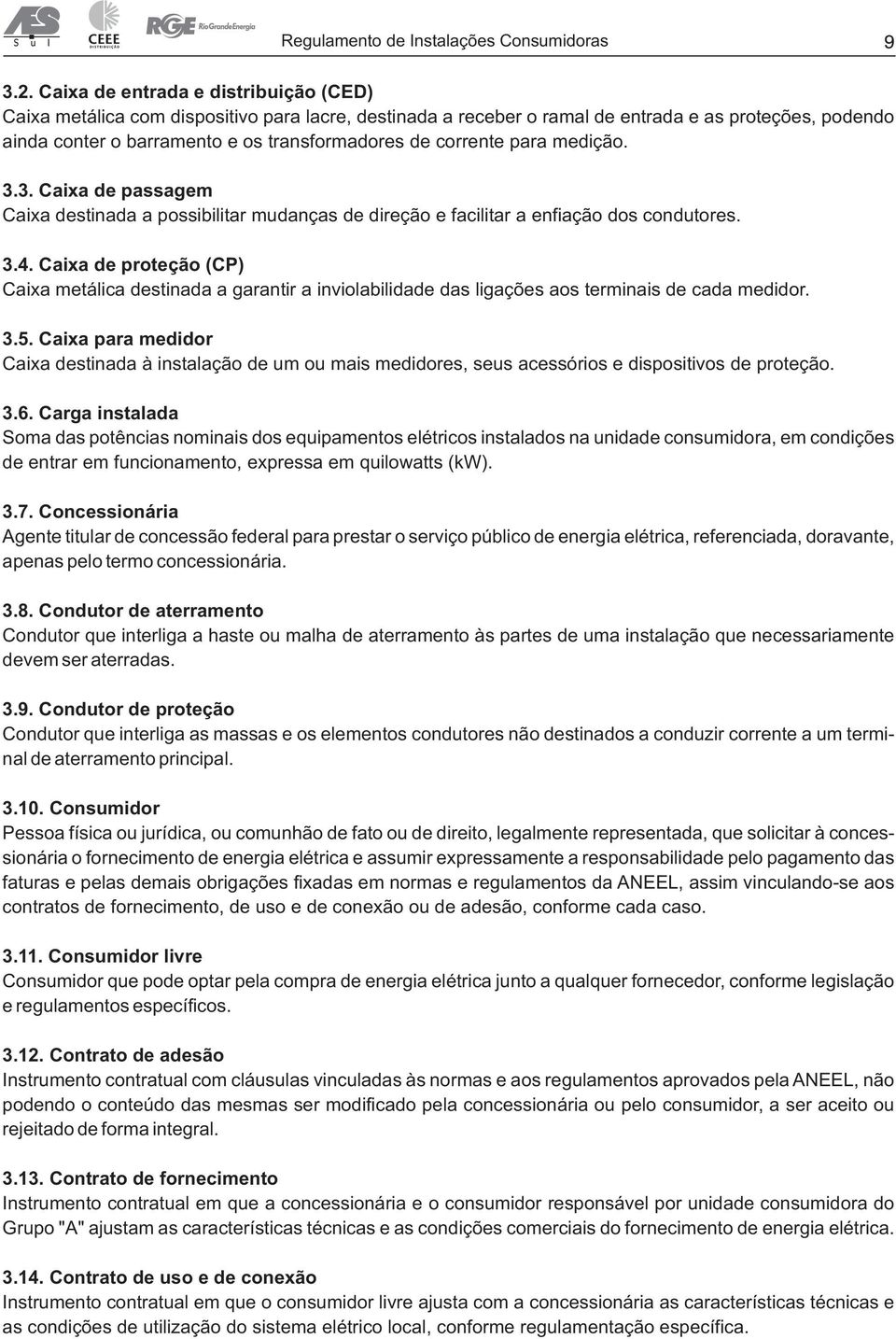 AES Sul CEEE DISTRIBUIÇÃO RGE Rio Grande Energia Regulamento de Instalações Consumidoras 9

3.2. Caixa de entrada e distribuição (CED)
Caixa metálica com dispositivo para lacre, destinada a receber o ramal de entrada e as proteções, podendo ainda conter o barramento e os transformadores de corrente para medição.

3.3. Caixa de passagem
Caixa destinada a possibilitar mudanças de direção e facilitar a enfiação dos condutores.

3.4. Caixa de proteção (CP)
Caixa metálica destinada a garantir a inviolabilidade das ligações aos terminais de cada medidor.

3.5. Caixa para medidor
Caixa destinada à instalação de um ou mais medidores, seus acessórios e dispositivos de proteção.

3.6. Carga instalada
Soma das potências nominais dos equipamentos elétricos instalados na unidade consumidora, em condições de entrar em funcionamento, expressa em quilowatts (kW).

3.7. Concessionária
Agente titular de concessão federal para prestar o serviço público de energia elétrica, referenciada, doravante, apenas pelo termo concessionária.

3.8. Condutor de aterramento
Condutor que interliga a haste ou malha de aterramento às partes de uma instalação que necessariamente devem ser aterradas.

3.9. Condutor de proteção
Condutor que interliga as massas e os elementos condutores não destinados a conduzir corrente a um terminal de aterramento principal.

3.10. Consumidor
Pessoa física ou jurídica, ou comunhão de fato ou de direito, legalmente representada, que solicitar à concessionária o fornecimento de energia elétrica e assumir expressamente a responsabilidade pelo pagamento das faturas e pelas demais obrigações fixadas em normas e regulamentos da ANEEL, assim vinculando-se aos contratos de fornecimento, de uso e de conexão ou de adesão, conforme cada caso.

3.11. Consumidor livre
Consumidor que pode optar pela compra de energia elétrica junto a qualquer fornecedor, conforme legislação e regulamentos específicos.

3.12. Contrato de adesão
Instrumento contratual com cláusulas vinculadas às normas e aos regulamentos aprovados pela ANEEL, não podendo o conteúdo das mesmas ser modificado pela concessionária ou pelo consumidor, a ser aceito ou rejeitado de forma integral.

3.13. Contrato de fornecimento
Instrumento contratual em que a concessionária e o consumidor responsável por unidade consumidora do Grupo "A" ajustam as características técnicas e as condições comerciais do fornecimento de energia elétrica.

3.14. Contrato de uso e de conexão
Instrumento contratual em que o consumidor livre ajusta com a concessionária as características técnicas e as condições de utilização do sistema elétrico local, conforme regulamentação específica.